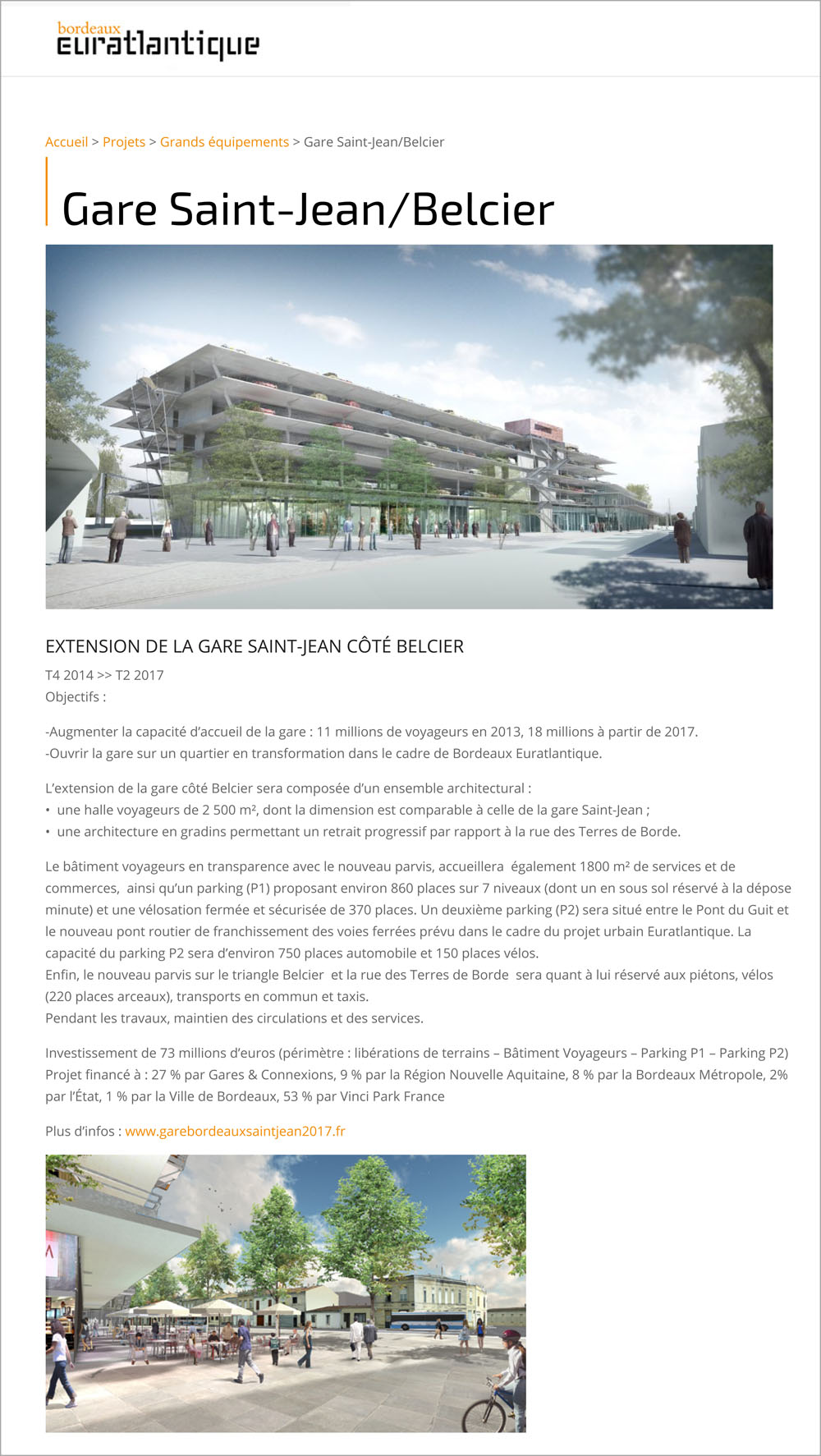 bordeaux
euratlantique

Accueil > Projets > Grands équipements > Gare Saint-Jean/Belcier

Gare Saint-Jean/Belcier

EXTENSION DE LA GARE SAINT-JEAN CÔTÉ BELCIER

T4 2014 >> T2 2017
Objectifs :

-Augmenter la capacité d'accueil de la gare : 11 millions de voyageurs en 2013, 18 millions à partir de 2017.
-Ouvrir la gare sur un quartier en transformation dans le cadre de Bordeaux Euratlantique.

L'extension de la gare côté Belcier sera composée d'un ensemble architectural :
• une halle voyageurs de 2 500 m², dont la dimension est comparable à celle de la gare Saint-Jean ;
• une architecture en gradins permettant un retrait progressif par rapport à la rue des Terres de Borde.

Le bâtiment voyageurs en transparence avec le nouveau parvis, accueillera également 1800 m² de services et de commerces, ainsi qu'un parking (P1) proposant environ 860 places sur 7 niveaux (dont un en sous sol réservé à la dépose minute) et une vélosation fermée et sécurisée de 370 places. Un deuxième parking (P2) sera situé entre le Pont du Guit et le nouveau pont routier de franchissement des voies ferrées prévu dans le cadre du projet urbain Euratlantique. La capacité du parking P2 sera d'environ 750 places automobile et 150 places vélos.
Enfin, le nouveau parvis sur le triangle Belcier et la rue des Terres de Borde sera quant à lui réservé aux piétons, vélos (220 places arceaux), transports en commun et taxis.
Pendant les travaux, maintien des circulations et des services.

Investissement de 73 millions d'euros (périmètre : libérations de terrains – Bâtiment Voyageurs – Parking P1 – Parking P2)
Projet financé à : 27 % par Gares & Connexions, 9 % par la Région Nouvelle Aquitaine, 8 % par la Bordeaux Métropole, 2% par l'État, 1 % par la Ville de Bordeaux, 53 % par Vinci Park France

Plus d'infos : www.garebordeauxsaintjean2017.fr